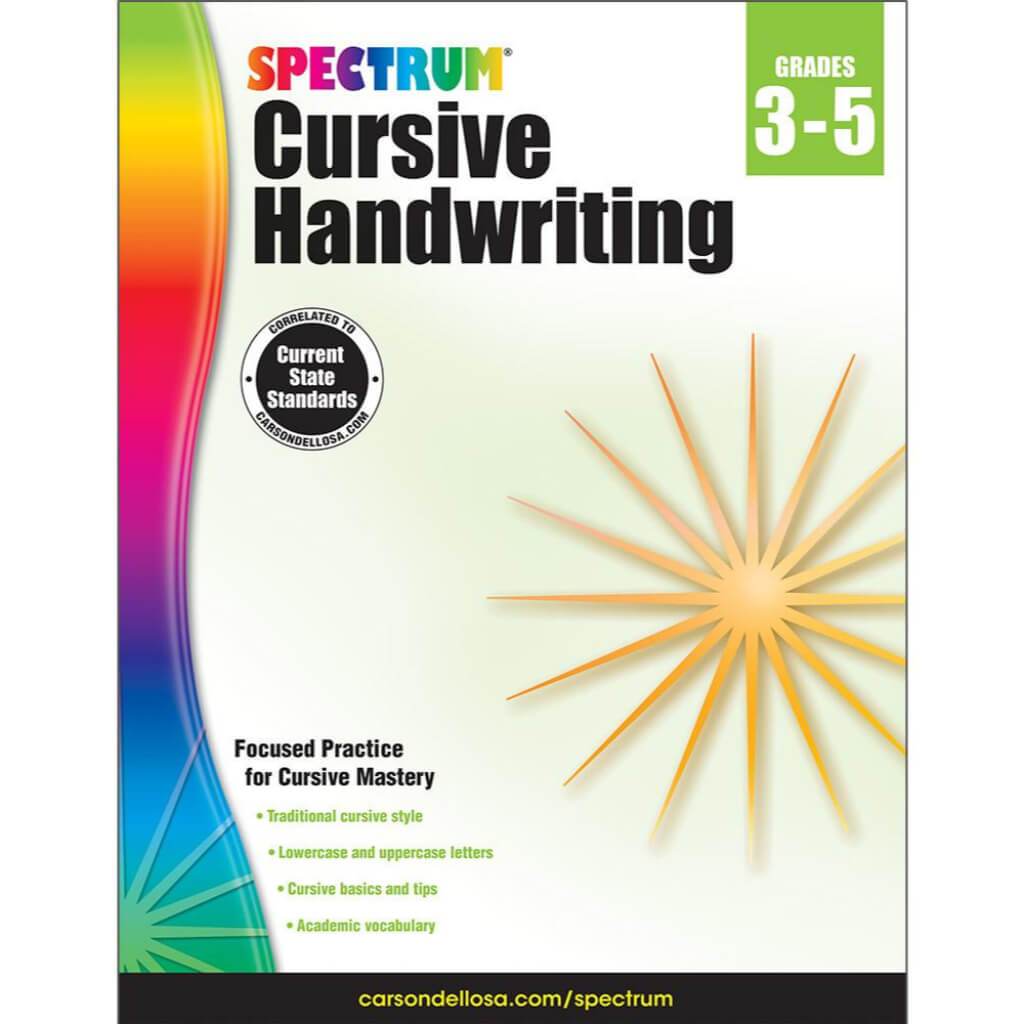 SPECTRUM®

Cursive Handwriting

GRADES 3-5

CORRELATED TO
Current State Standards
CARSONDELLOSA.COM

Focused Practice for Cursive Mastery

• Traditional cursive style

• Lowercase and uppercase letters

• Cursive basics and tips

• Academic vocabulary

carsondellosa.com/spectrum